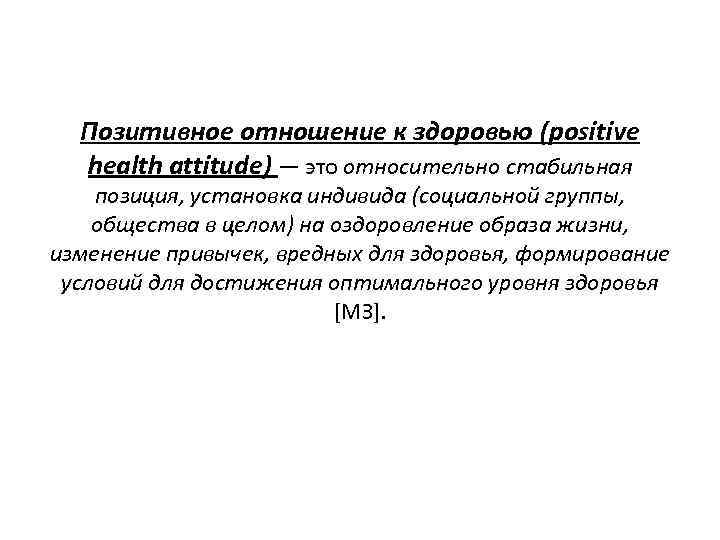 Позитивное отношение к здоровью (positive health attitude) — это относительно стабильная позиция, установка индивида (социальной группы, общества в целом) на оздоровление образа жизни, изменение привычек, вредных для здоровья, формирование условий для достижения оптимального уровня здоровья [М3].